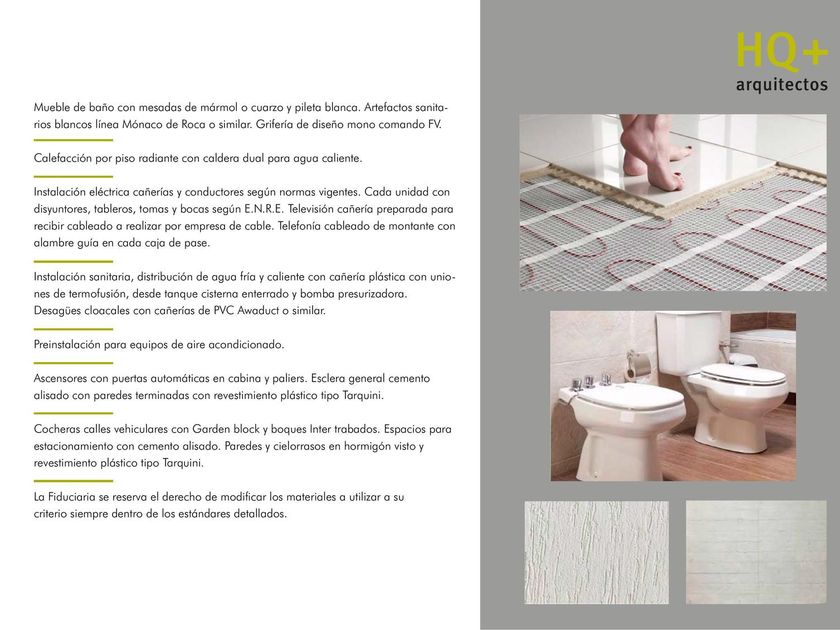 Mueble de baño con mesadas de mármol o cuarzo y pileta blanca. Artefactos sanitarios blancos línea Mónaco de Roca o similar. Grifería de diseño mono comando FV.

Calefacción por piso radiante con caldera dual para agua caliente.

Instalación eléctrica cañerías y conductores según normas vigentes. Cada unidad con disyuntores, tableros, tomas y bocas según E.N.R.E. Televisión cañería preparada para recibir cableado a realizar por empresa de cable. Telefonía cableado de montante con alambre guía en cada caja de pase.

Instalación sanitaria, distribución de agua fría y caliente con cañería plástica con uniones de termofusión, desde tanque cisterna enterrado y bomba presurizadora. Desagües cloacales con cañerías de PVC Awaduct o similar.

Preinstalación para equipos de aire acondicionado.

Ascensores con puertas automáticas en cabina y paliers. Esclera general cemento alisado con paredes terminadas con revestimiento plástico tipo Tarquini.

Cocheras calles vehiculares con Garden block y boques Inter trabados. Espacios para estacionamiento con cemento alisado. Paredes y cielorrasos en hormigón visto y revestimiento plástico tipo Tarquini.

La Fiduciaria se reserva el derecho de modificar los materiales a utilizar a su criterio siempre dentro de los estándares detallados.

HQ+
arquitectos